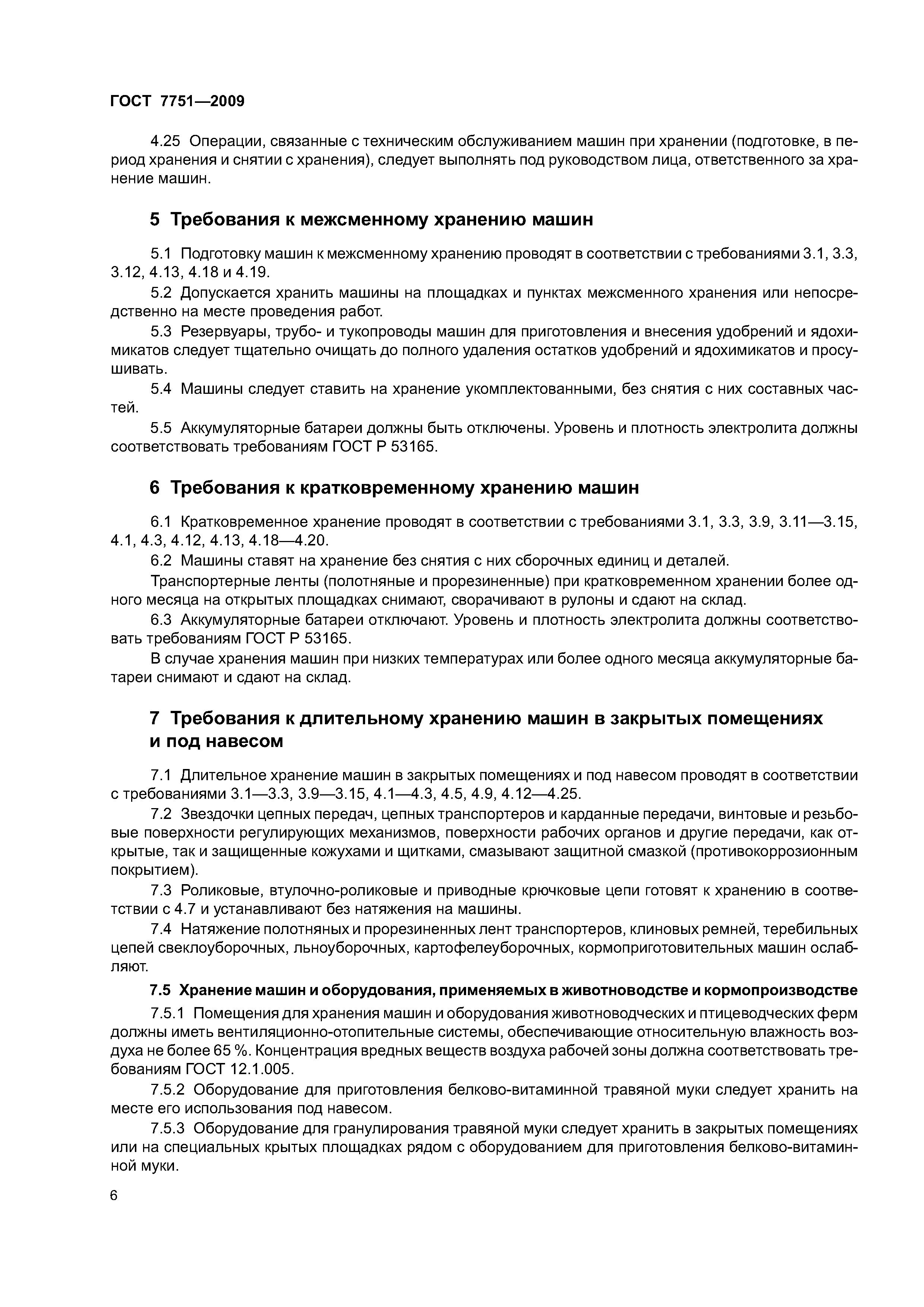 ГОСТ 7751—2009

4.25 Операции, связанные с техническим обслуживанием машин при хранении (подготовке, в период хранения и снятии с хранения), следует выполнять под руководством лица, ответственного за хранение машин.

5 Требования к межсменному хранению машин

5.1 Подготовку машин к межсменному хранению проводят в соответствии с требованиями 3.1, 3.3, 3.12, 4.13, 4.18 и 4.19.

5.2 Допускается хранить машины на площадках и пунктах межсменного хранения или непосредственно на месте проведения работ.

5.3 Резервуары, трубо- и тукопроводы машин для приготовления и внесения удобрений и ядохимикатов следует тщательно очищать до полного удаления остатков удобрений и ядохимикатов и просушивать.

5.4 Машины следует ставить на хранение укомплектованными, без снятия с них составных частей.

5.5 Аккумуляторные батареи должны быть отключены. Уровень и плотность электролита должны соответствовать требованиям ГОСТ Р 53165.

6 Требования к кратковременному хранению машин

6.1 Кратковременное хранение проводят в соответствии с требованиями 3.1, 3.3, 3.9, 3.11—3.15, 4.1, 4.3, 4.12, 4.13, 4.18—4.20.

6.2 Машины ставят на хранение без снятия с них сборочных единиц и деталей.

Транспортерные ленты (полотняные и прорезиненные) при кратковременном хранении более одного месяца на открытых площадках снимают, сворачивают в рулоны и сдают на склад.

6.3 Аккумуляторные батареи отключают. Уровень и плотность электролита должны соответствовать требованиям ГОСТ Р 53165.

В случае хранения машин при низких температурах или более одного месяца аккумуляторные батареи снимают и сдают на склад.

7 Требования к длительному хранению машин в закрытых помещениях и под навесом

7.1 Длительное хранение машин в закрытых помещениях и под навесом проводят в соответствии с требованиями 3.1—3.3, 3.9—3.15, 4.1—4.3, 4.5, 4.9, 4.12—4.25.

7.2 Звездочки цепных передач, цепных транспортеров и карданные передачи, винтовые и резьбовые поверхности регулирующих механизмов, поверхности рабочих органов и другие передачи, как открытые, так и защищенные кожухами и щитками, смазывают защитной смазкой (противокоррозионным покрытием).

7.3 Роликовые, втулочно-роликовые и приводные крючковые цепи готовят к хранению в соответствии с 4.7 и устанавливают без натяжения на машины.

7.4 Натяжение полотняных и прорезиненных лент транспортеров, клиновых ремней, теребильных цепей свеклоуборочных, льноуборочных, картофелеуборочных, кормоприготовительных машин ослабляют.

7.5 Хранение машин и оборудования, применяемых в животноводстве и кормопроизводстве

7.5.1 Помещения для хранения машин и оборудования животноводческих и птицеводческих ферм должны иметь вентиляционно-отопительные системы, обеспечивающие относительную влажность воздуха не более 65 %. Концентрация вредных веществ воздуха рабочей зоны должна соответствовать требованиям ГОСТ 12.1.005.

7.5.2 Оборудование для приготовления белково-витаминной травяной муки следует хранить на месте его использования под навесом.

7.5.3 Оборудование для гранулирования травяной муки следует хранить в закрытых помещениях или на специальных крытых площадках рядом с оборудованием для приготовления белково-витаминной муки.

6